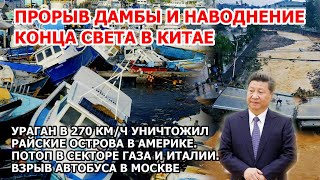 ПРОРЫВ ДАМБЫ И НАВОДНЕНИЕ КОНЦА СВЕТА В КИТАЕ

УРАГАН В 270 КМ/Ч УНИЧТОЖИЛ РАЙСКИЕ ОСТРОВА В АМЕРИКЕ. ПОТОП В СЕКТОРЕ ГАЗА И ИТАЛИИ. ВЗРЫВ АВТОБУСА В МОСКВЕ